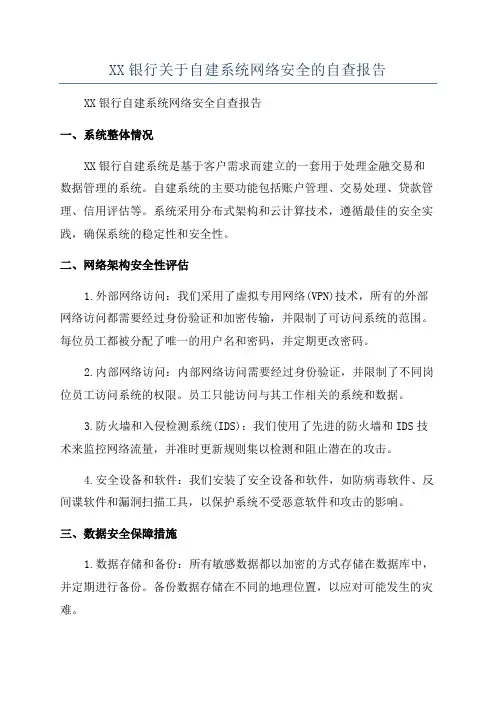 XX银行关于自建系统网络安全的自查报告

XX银行自建系统网络安全自查报告

一、系统整体情况

XX银行自建系统是基于客户需求而建立的一套用于处理金融交易和数据管理的系统。自建系统的主要功能包括账户管理、交易处理、贷款管理、信用评估等。系统采用分布式架构和云计算技术，遵循最佳的安全实践，确保系统的稳定性和安全性。

二、网络架构安全性评估

1.外部网络访问：我们采用了虚拟专用网络(VPN)技术，所有的外部网络访问都需要经过身份验证和加密传输，并限制了可访问系统的范围。每位员工都被分配了唯一的用户名和密码，并定期更改密码。

2.内部网络访问：内部网络访问需要经过身份验证，并限制了不同岗位员工访问系统的权限。员工只能访问与其工作相关的系统和数据。

3.防火墙和入侵检测系统(IDS)：我们使用了先进的防火墙和IDS技术来监控网络流量，并准时更新规则集以检测和阻止潜在的攻击。

4.安全设备和软件：我们安装了安全设备和软件，如防病毒软件、反间谍软件和漏洞扫描工具，以保护系统不受恶意软件和攻击的影响。

三、数据安全保障措施

1.数据存储和备份：所有敏感数据都以加密的方式存储在数据库中，并定期进行备份。备份数据存储在不同的地理位置，以应对可能发生的灾难。